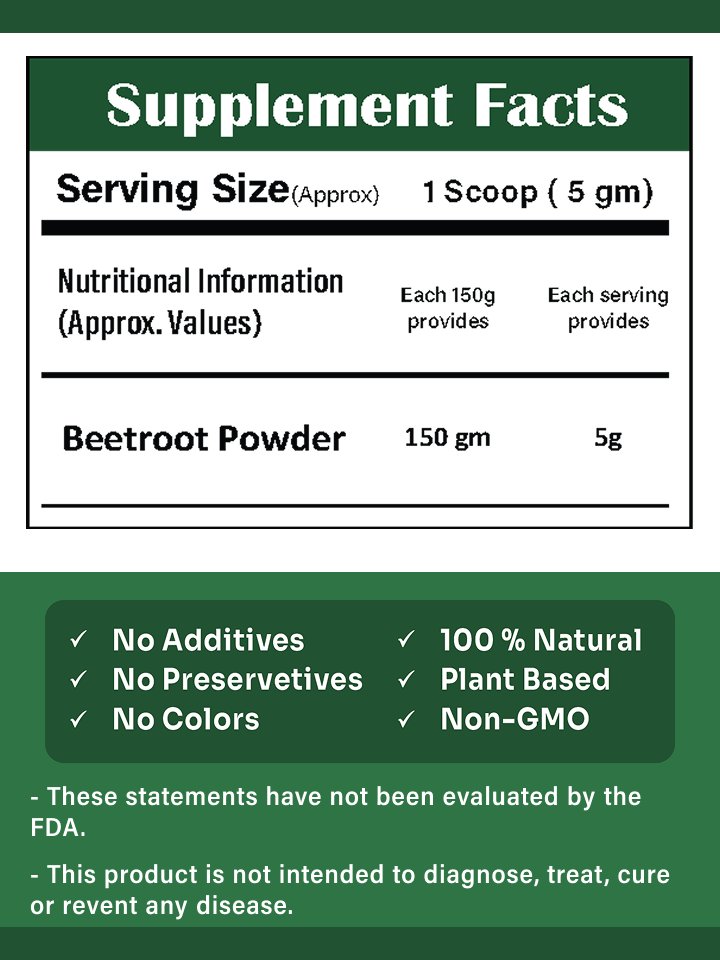 Supplement Facts

Serving Size(Approx) 1 Scoop ( 5 gm)

| Nutritional Information (Approx. Values) | Each 150g provides | Each serving provides |
|---|---|---|
| Beetroot Powder | 150 gm | 5g |

✓ No Additives
✓ No Preservetives
✓ No Colors
✓ 100 % Natural
✓ Plant Based
✓ Non-GMO

- These statements have not been evaluated by the FDA.

- This product is not intended to diagnose, treat, cure or revent any disease.